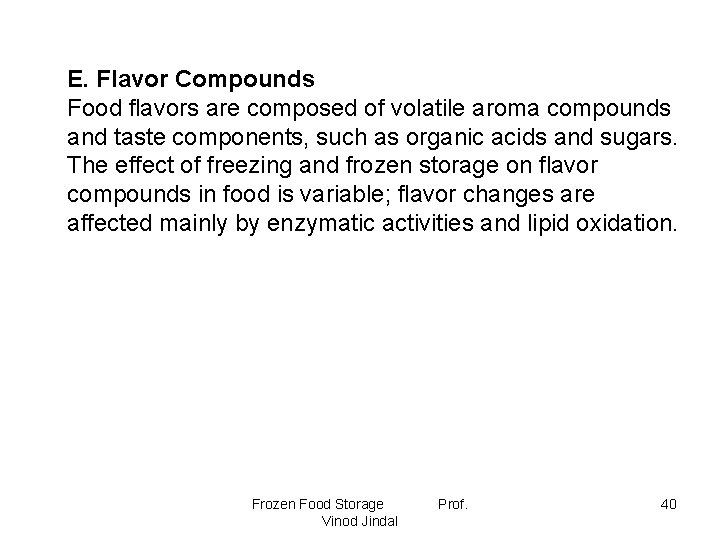 E. Flavor Compounds
Food flavors are composed of volatile aroma compounds and taste components, such as organic acids and sugars. The effect of freezing and frozen storage on flavor compounds in food is variable; flavor changes are affected mainly by enzymatic activities and lipid oxidation.

Frozen Food Storage Prof. Vinod Jindal

40